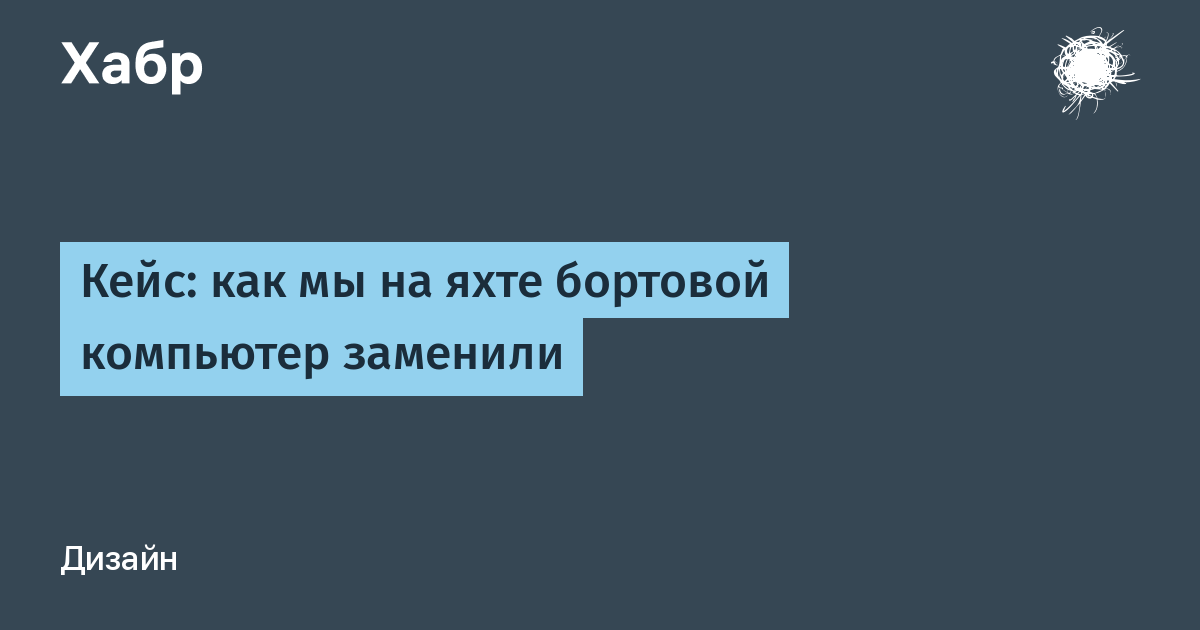 Хабр

Кейс: как мы на яхте бортовой компьютер заменили

Дизайн